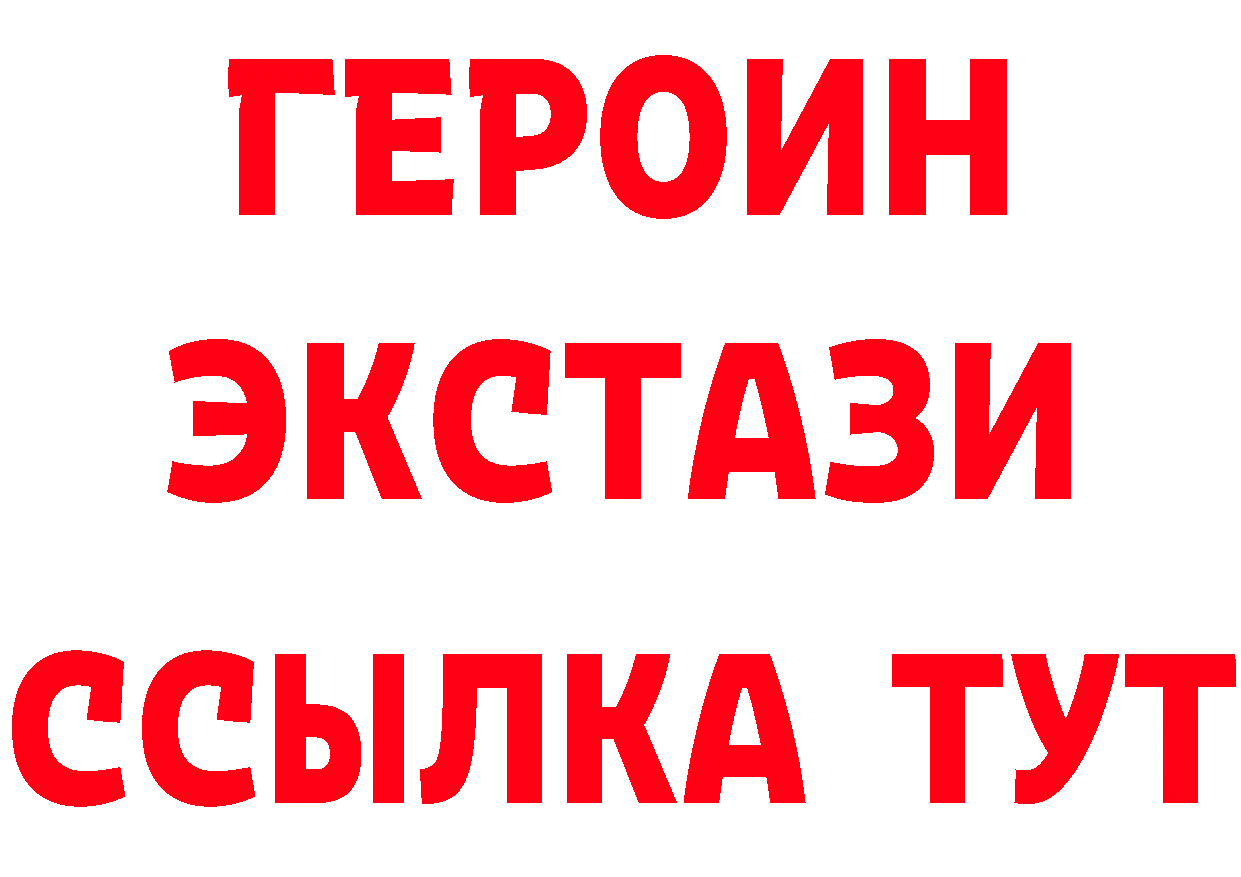 ГЕРОИН
ЭКСТАЗИ
ССЫЛКА ТУТ